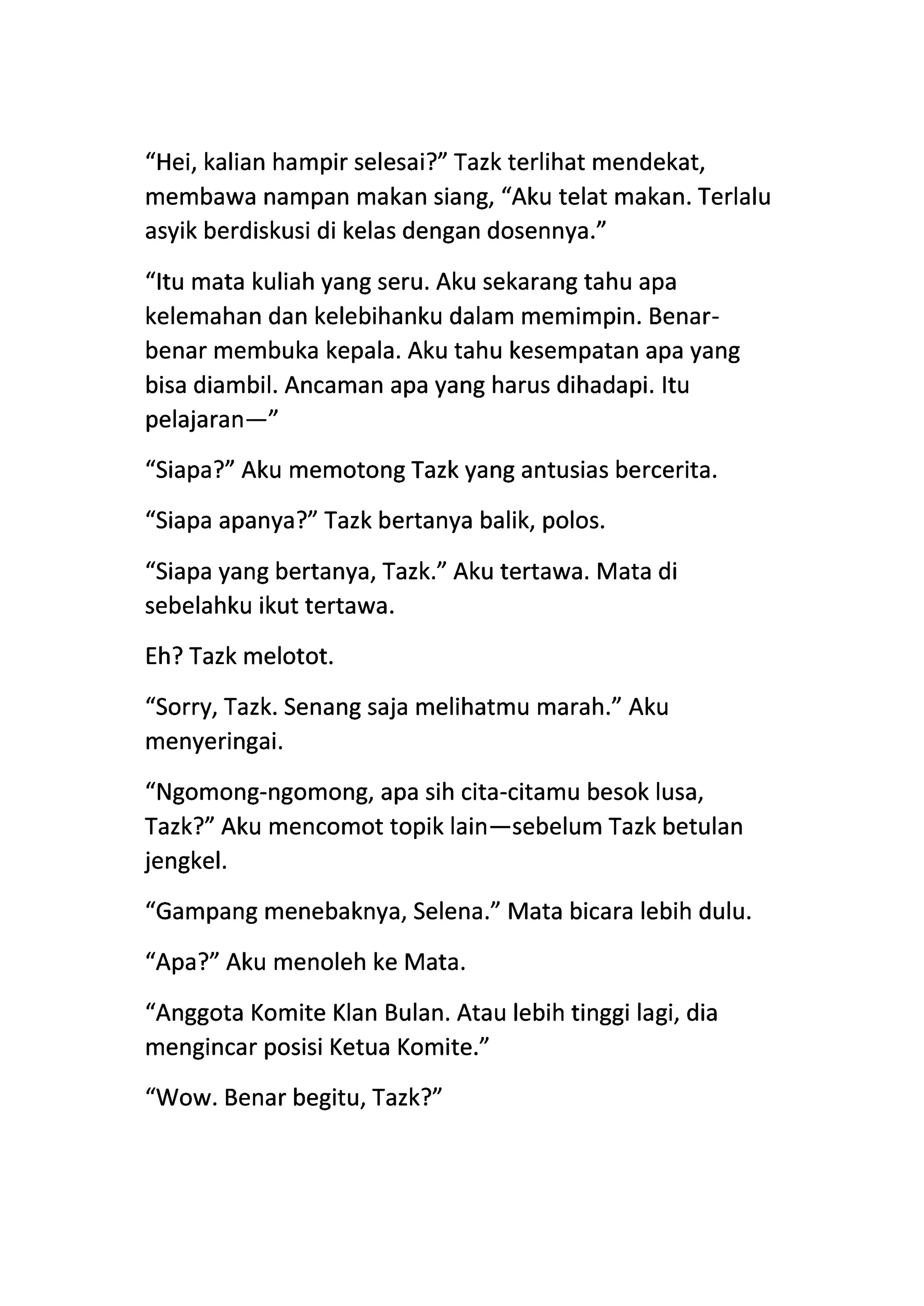 “Hei, kalian hampir selesai?” Tazk terlihat mendekat, membawa nampan makan siang, “Aku telat makan. Terlalu asyik berdiskusi di kelas dengan dosennya.”

“Itu mata kuliah yang seru. Aku sekarang tahu apa kelemahan dan kelebihanku dalam memimpin. Benar-benar membuka kepala. Aku tahu kesempatan apa yang bisa diambil. Ancaman apa yang harus dihadapi. Itu pelajaran—”

“Siapa?” Aku memotong Tazk yang antusias bercerita.

“Siapa apanya?” Tazk bertanya balik, polos.

“Siapa yang bertanya, Tazk.” Aku tertawa. Mata di sebelahku ikut tertawa.

Eh? Tazk melotot.

“Sorry, Tazk. Senang saja melihatmu marah.” Aku menyeringai.

“Ngomong-ngomong, apa sih cita-citamu besok lusa, Tazk?” Aku mencomot topik lain—sebelum Tazk betulan jengkel.

“Gampang menebaknya, Selena.” Mata bicara lebih dulu.

“Apa?” Aku menoleh ke Mata.

“Anggota Komite Klan Bulan. Atau lebih tinggi lagi, dia mengincar posisi Ketua Komite.”

“Wow. Benar begitu, Tazk?”